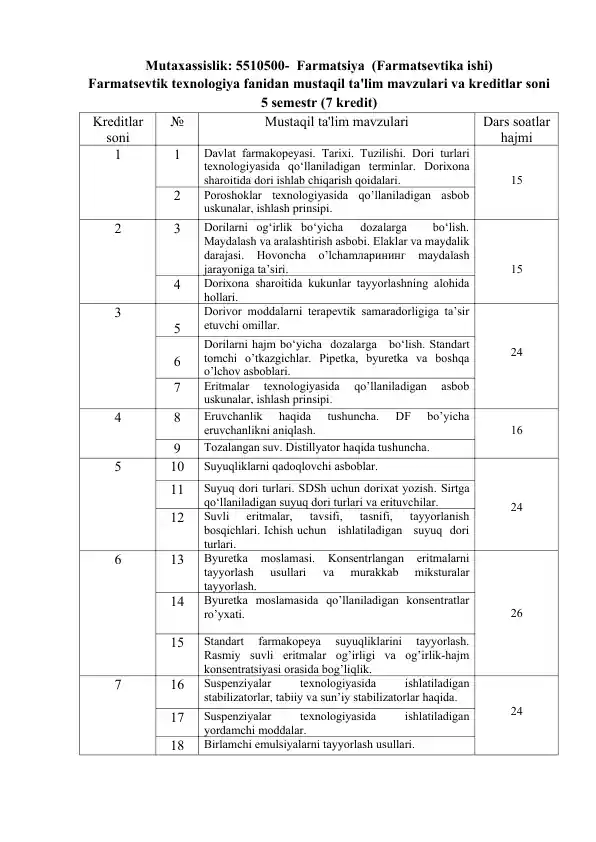 Mutaxassislik: 5510500- Farmatsiya (Farmatsevtika ishi)
Farmatsevtik texnologiya fanidan mustaqil ta'lim mavzulari va kreditlar soni
5 semestr (7 kredit)

| Kreditlar soni | № | Mustaqil ta'lim mavzulari | Dars soatlar hajmi |
|---|---|---|---|
| 1 | 1 | Davlat farmakopeyasi. Tarixi. Tuzilishi. Dori turlari texnologiyasida qo'llaniladigan terminlar. Dorixona sharoitida dori ishlab chiqarish qoidalari. | 15 |
| | 2 | Poroshoklar texnologiyasida qo'llaniladigan asbob uskunalar, ishlash prinsipi. | |
| 2 | 3 | Dorilarni og'irlik bo'yicha dozalarga bo'lish. Maydalash va aralashtirish asbobi. Elaklar va maydalik darajasi. Hovoncha o'lchamларининг maydalash jarayoniga ta'siri. | 15 |
| | 4 | Dorixona sharoitida kukunlar tayyorlashning alohida hollari. | |
| 3 | 5 | Dorivor moddalarni terapevtik samaradorligiga ta'sir etuvchi omillar. | 24 |
| | 6 | Dorilarni hajm bo'yicha dozalarga bo'lish. Standart tomchi o'tkazgichlar. Pipetka, byuretka va boshqa o'lchov asboblari. | |
| | 7 | Eritmalar texnologiyasida qo'llaniladigan asbob uskunalar, ishlash prinsipi. | |
| 4 | 8 | Eruvchanlik haqida tushuncha. DF bo'yicha eruvchanlikni aniqlash. | 16 |
| | 9 | Tozalangan suv. Distillyator haqida tushuncha. | |
| 5 | 10 | Suyuqliklarni qadoqlovchi asboblar. | 24 |
| | 11 | Suyuq dori turlari. SDSh uchun dorixat yozish. Sirtga qo'llaniladigan suyuq dori turlari va erituvchilar. | |
| | 12 | Suvli eritmalar, tavsifi, tasnifi, tayyorlanish bosqichlari. Ichish uchun ishlatiladigan suyuq dori turlari. | |
| 6 | 13 | Byuretka moslamasi. Konsentrlangan eritmalarni tayyorlash usullari va murakkab miksturalar tayyorlash. | 26 |
| | 14 | Byuretka moslamasida qo'llaniladigan konsentratlar ro'yxati. | |
| | 15 | Standart farmakopeya suyuqliklarini tayyorlash. Rasmiy suvli eritmalar og'irligi va og'irlik-hajm konsentratsiyasi orasida bog'liqlik. | |
| 7 | 16 | Suspenziyalar texnologiyasida ishlatiladigan stabilizatorlar, tabiiy va sun'iy stabilizatorlar haqida. | 24 |
| | 17 | Suspenziyalar texnologiyasida ishlatiladigan yordamchi moddalar. | |
| | 18 | Birlamchi emulsiyalarni tayyorlash usullari. | |